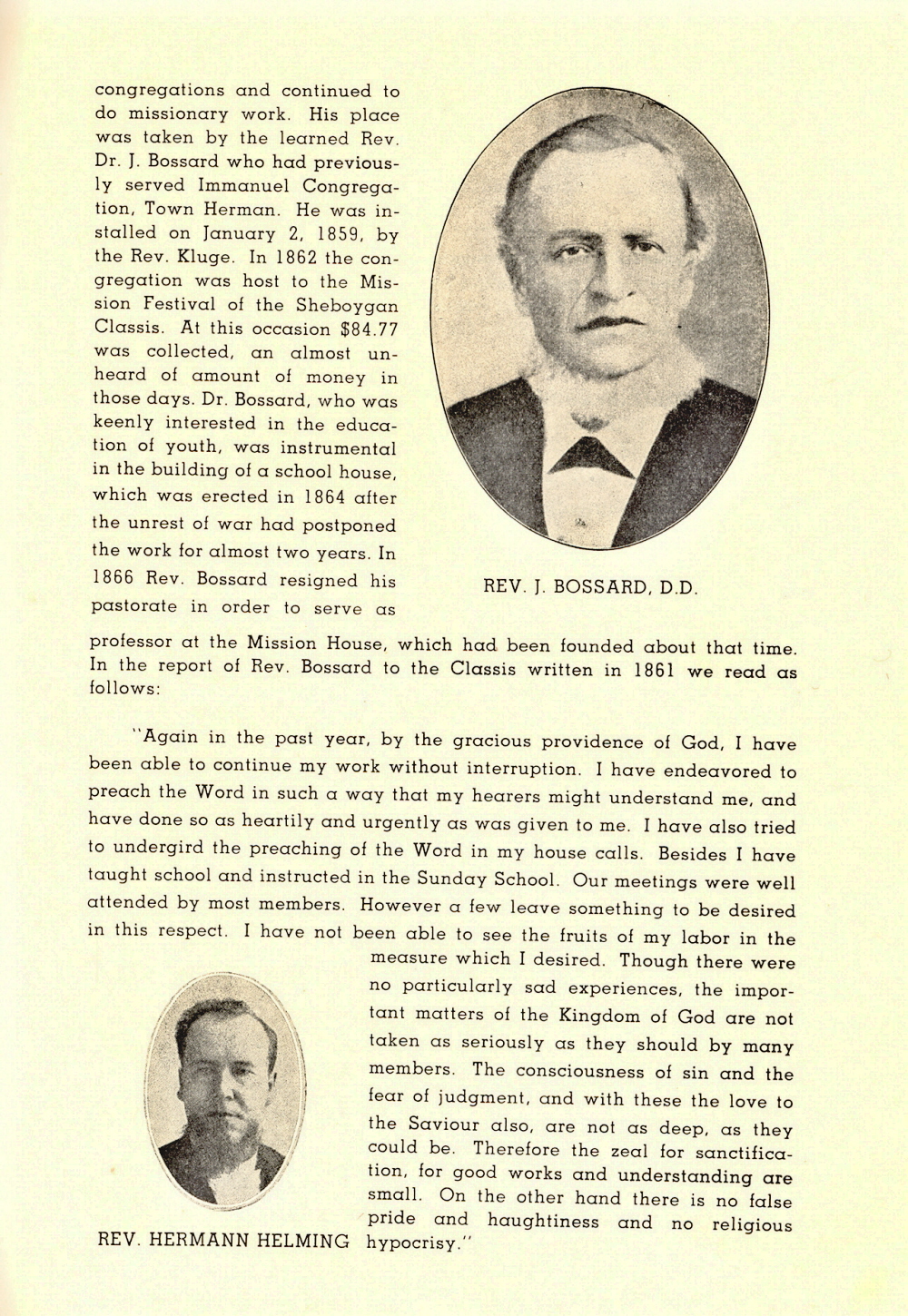 congregations and continued to do missionary work. His place was taken by the learned Rev. Dr. J. Bossard who had previously served Immanuel Congregation, Town Herman. He was installed on January 2, 1859, by the Rev. Kluge. In 1862 the congregation was host to the Mission Festival of the Sheboygan Classis. At this occasion $84.77 was collected, an almost unheard of amount of money in those days. Dr. Bossard, who was keenly interested in the education of youth, was instrumental in the building of a school house, which was erected in 1864 after the unrest of war had postponed the work for almost two years. In 1866 Rev. Bossard resigned his pastorate in order to serve as professor at the Mission House, which had been founded about that time. In the report of Rev. Bossard to the Classis written in 1861 we read as follows:

REV. J. BOSSARD, D.D.

"Again in the past year, by the gracious providence of God, I have been able to continue my work without interruption. I have endeavored to preach the Word in such a way that my hearers might understand me, and have done so as heartily and urgently as was given to me. I have also tried to undergird the preaching of the Word in my house calls. Besides I have taught school and instructed in the Sunday School. Our meetings were well attended by most members. However a few leave something to be desired in this respect. I have not been able to see the fruits of my labor in the measure which I desired. Though there were no particularly sad experiences, the important matters of the Kingdom of God are not taken as seriously as they should by many members. The consciousness of sin and the fear of judgment, and with these the love to the Saviour also, are not as deep, as they could be. Therefore the zeal for sanctification, for good works and understanding are small. On the other hand there is no false pride and haughtiness and no religious hypocrisy."

REV. HERMANN HELMING